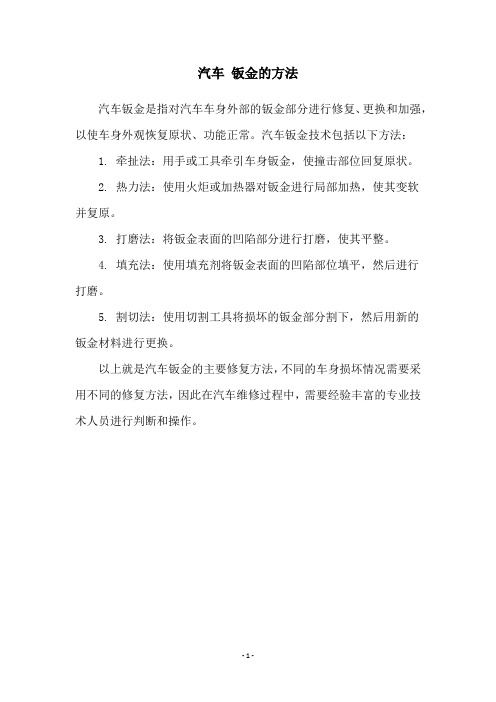 汽车 钣金的方法

汽车钣金是指对汽车车身外部的钣金部分进行修复、更换和加强，以使车身外观恢复原状、功能正常。汽车钣金技术包括以下方法：

1. 牵扯法：用手或工具牵引车身钣金，使撞击部位回复原状。

2. 热力法：使用火炬或加热器对钣金进行局部加热，使其变软并复原。

3. 打磨法：将钣金表面的凹陷部分进行打磨，使其平整。

4. 填充法：使用填充剂将钣金表面的凹陷部位填平，然后进行打磨。

5. 割切法：使用切割工具将损坏的钣金部分割下，然后用新的钣金材料进行更换。

以上就是汽车钣金的主要修复方法，不同的车身损坏情况需要采用不同的修复方法，因此在汽车维修过程中，需要经验丰富的专业技术人员进行判断和操作。

- 1 -